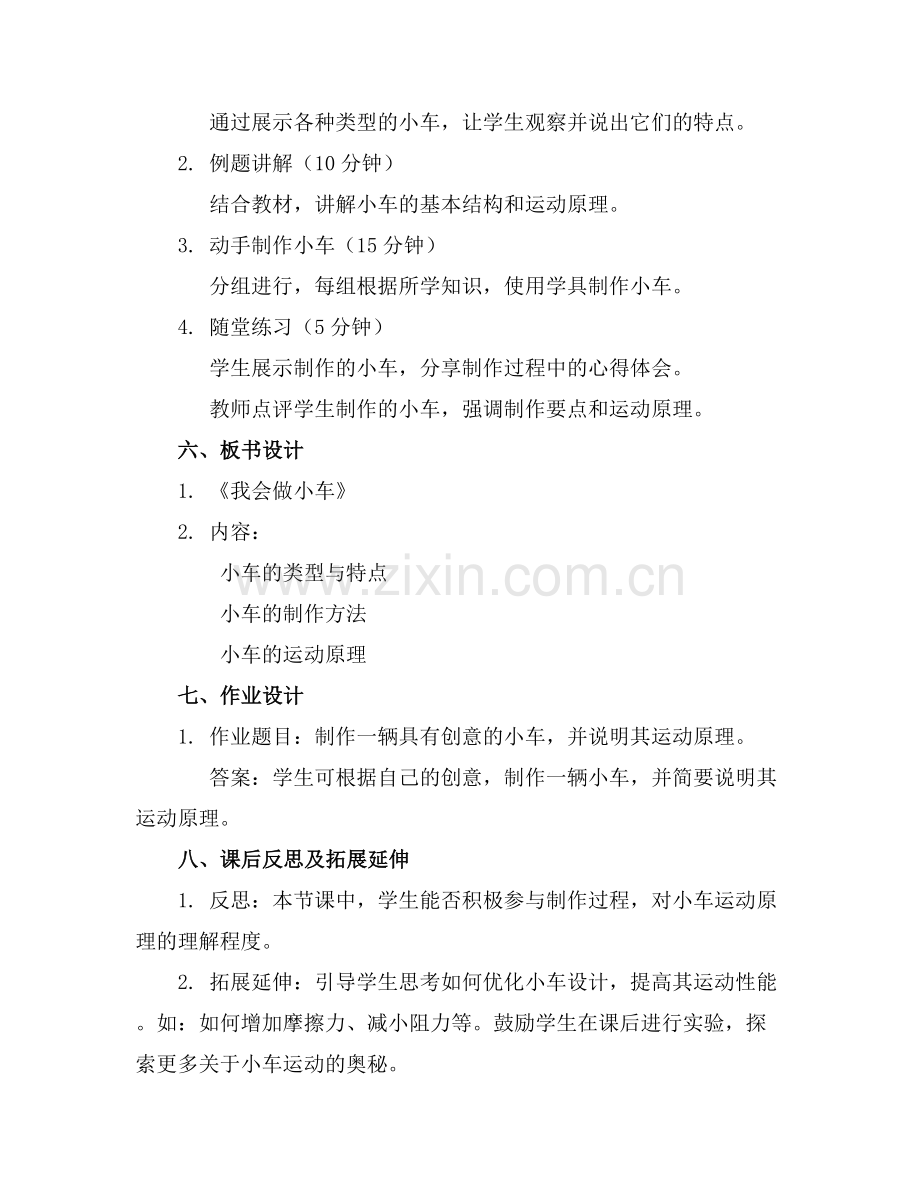 通过展示各种类型的小车，让学生观察并说出它们的特点。

2. 例题讲解（10 分钟）

结合教材，讲解小车的基本结构和运动原理。

3. 动手制作小车（15 分钟）

分组进行，每组根据所学知识，使用学具制作小车。

4. 随堂练习（5 分钟）

学生展示制作的小车，分享制作过程中的心得体会。

教师点评学生制作的小车，强调制作要点和运动原理。

六、板书设计

1. 《我会做小车》

2. 内容：

小车的类型与特点

小车的制作方法

小车的运动原理

七、作业设计

1. 作业题目：制作一辆具有创意的小车，并说明其运动原理。

答案：学生可根据自己的创意，制作一辆小车，并简要说明其运动原理。

八、课后反思及拓展延伸

1. 反思：本节课中，学生能否积极参与制作过程，对小车运动原理的理解程度。

2. 拓展延伸：引导学生思考如何优化小车设计，提高其运动性能。如：如何增加摩擦力、减小阻力等。鼓励学生在课后进行实验，探索更多关于小车运动的奥秘。

www.zixin.com.cn